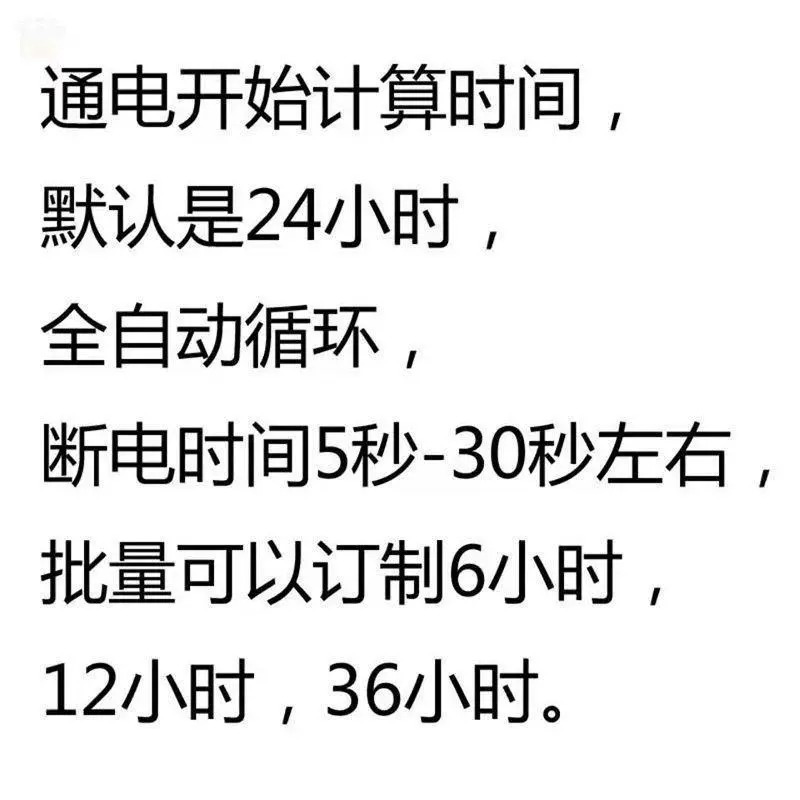 通电开始计算时间，
默认是24小时，
全自动循环，
断电时间5秒-30秒左右，
批量可以订制6小时，
12小时，36小时。